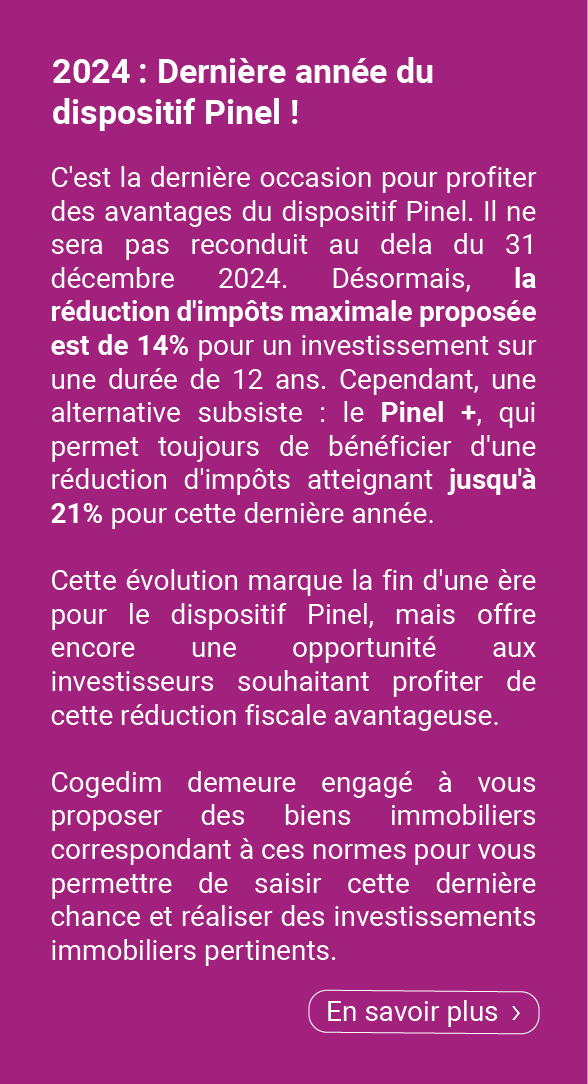 2024 : Dernière année du dispositif Pinel !

C'est la dernière occasion pour profiter des avantages du dispositif Pinel. Il ne sera pas reconduit au dela du 31 décembre 2024. Désormais, la réduction d'impôts maximale proposée est de 14% pour un investissement sur une durée de 12 ans. Cependant, une alternative subsiste : le Pinel +, qui permet toujours de bénéficier d'une réduction d'impôts atteignant jusqu'à 21% pour cette dernière année.

Cette évolution marque la fin d'une ère pour le dispositif Pinel, mais offre encore une opportunité aux investisseurs souhaitant profiter de cette réduction fiscale avantageuse.

Cogedim demeure engagé à vous proposer des biens immobiliers correspondant à ces normes pour vous permettre de saisir cette dernière chance et réaliser des investissements immobiliers pertinents.

En savoir plus ›